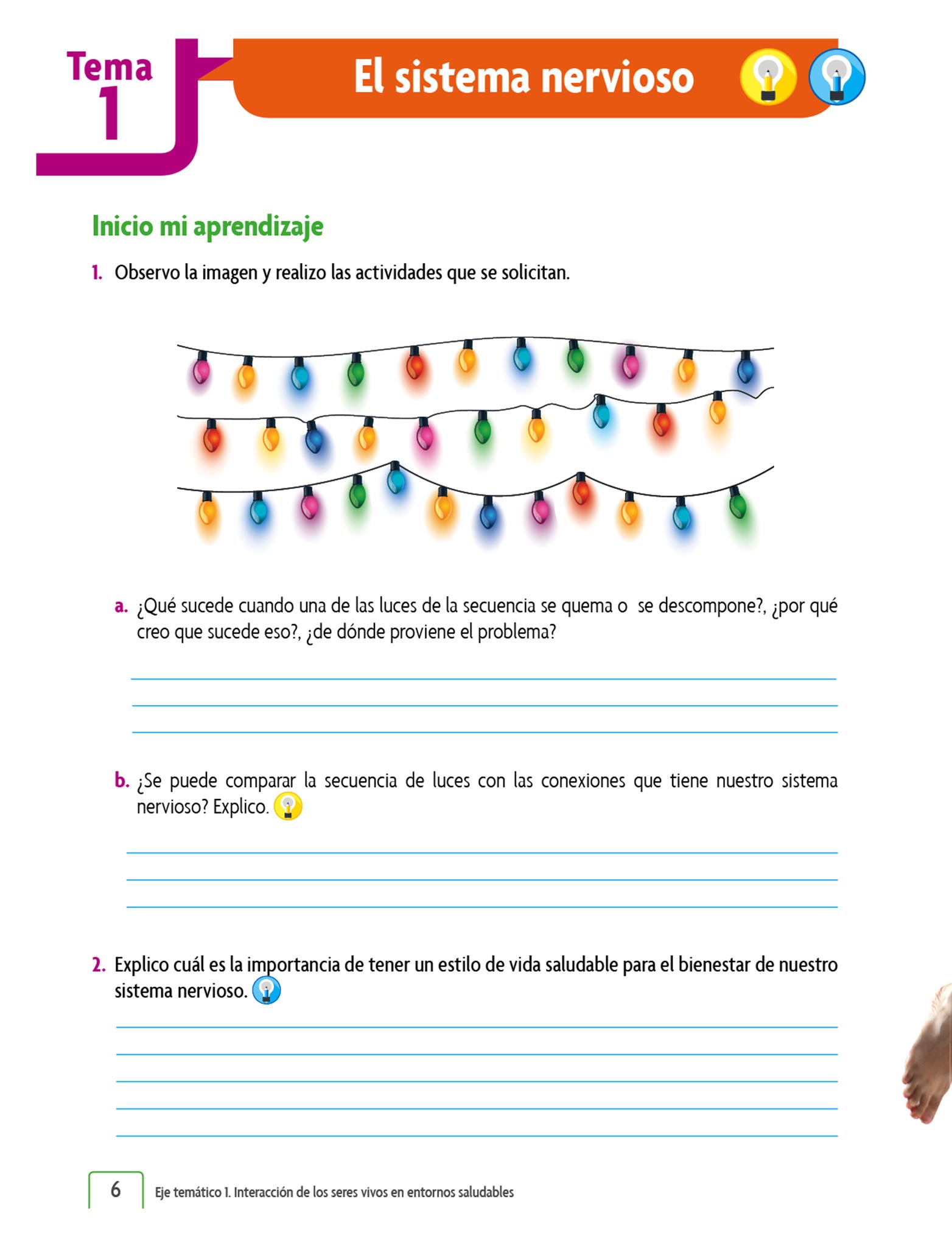 Tema 1

El sistema nervioso

Inicio mi aprendizaje

1. Observo la imagen y realizo las actividades que se solicitan.

a. ¿Qué sucede cuando una de las luces de la secuencia se quema o se descompone?, ¿por qué creo que sucede eso?, ¿de dónde proviene el problema?

b. ¿Se puede comparar la secuencia de luces con las conexiones que tiene nuestro sistema nervioso? Explico.

2. Explico cuál es la importancia de tener un estilo de vida saludable para el bienestar de nuestro sistema nervioso.

6 Eje temático 1. Interacción de los seres vivos en entornos saludables